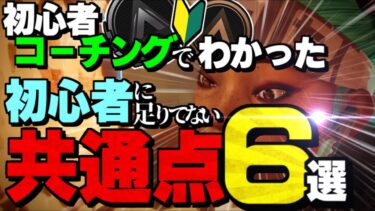 初心者コーチングでわかった

初心者に足りてない

共通点6選